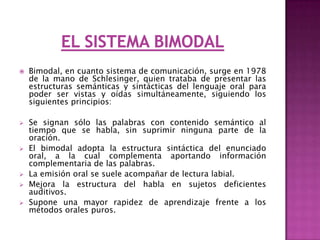 EL SISTEMA BIMODAL

Bimodal, en cuanto sistema de comunicación, surge en 1978 de la mano de Schlesinger, quien trataba de presentar las estructuras semánticas y sintácticas del lenguaje oral para poder ser vistas y oídas simultáneamente, siguiendo los siguientes principios:

Se signan sólo las palabras con contenido semántico al tiempo que se habla, sin suprimir ninguna parte de la oración.

El bimodal adopta la estructura sintáctica del enunciado oral, a la cual complementa aportando información complementaria de las palabras.

La emisión oral se suele acompañar de lectura labial.

Mejora la estructura del habla en sujetos deficientes auditivos.

Supone una mayor rapidez de aprendizaje frente a los métodos orales puros.